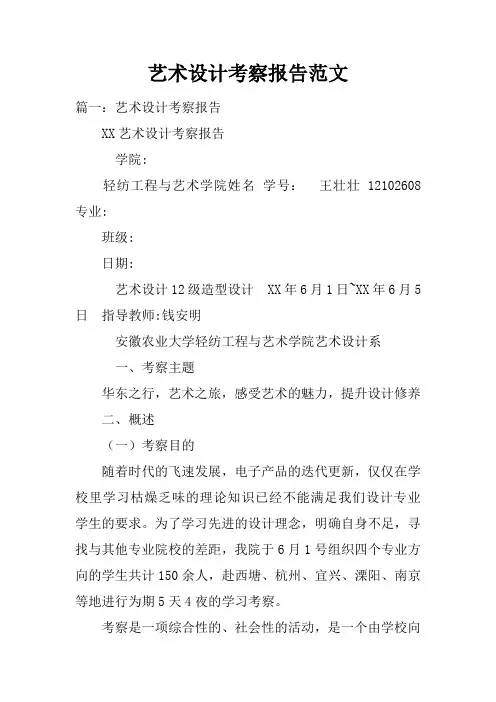 艺术设计考察报告范文

篇一：艺术设计考察报告

XX 艺术设计考察报告

学院：

轻纺工程与艺术学院姓名 学号： 王壮壮 12102608

专业：

班级：

日期：

艺术设计 12 级造型设计 XX 年 6 月 1 日~XX 年 6 月 5 日 指导教师:钱安明

安徽农业大学轻纺工程与艺术学院艺术设计系

一、考察主题

华东之行，艺术之旅，感受艺术的魅力，提升设计修养

二、概述

（一）考察目的

随着时代的飞速发展，电子产品的迭代更新，仅仅在学校里学习枯燥乏味的理论知识已经不能满足我们设计专业学生的要求。为了学习先进的设计理念，明确自身不足，寻找与其他专业院校的差距，我院于 6 月 1 号组织四个专业方向的学生共计 150 余人，赴西塘、杭州、宜兴、溧阳、南京等地进行为期 5 天 4 夜的学习考察。

考察是一项综合性的、社会性的活动，是一个由学校向